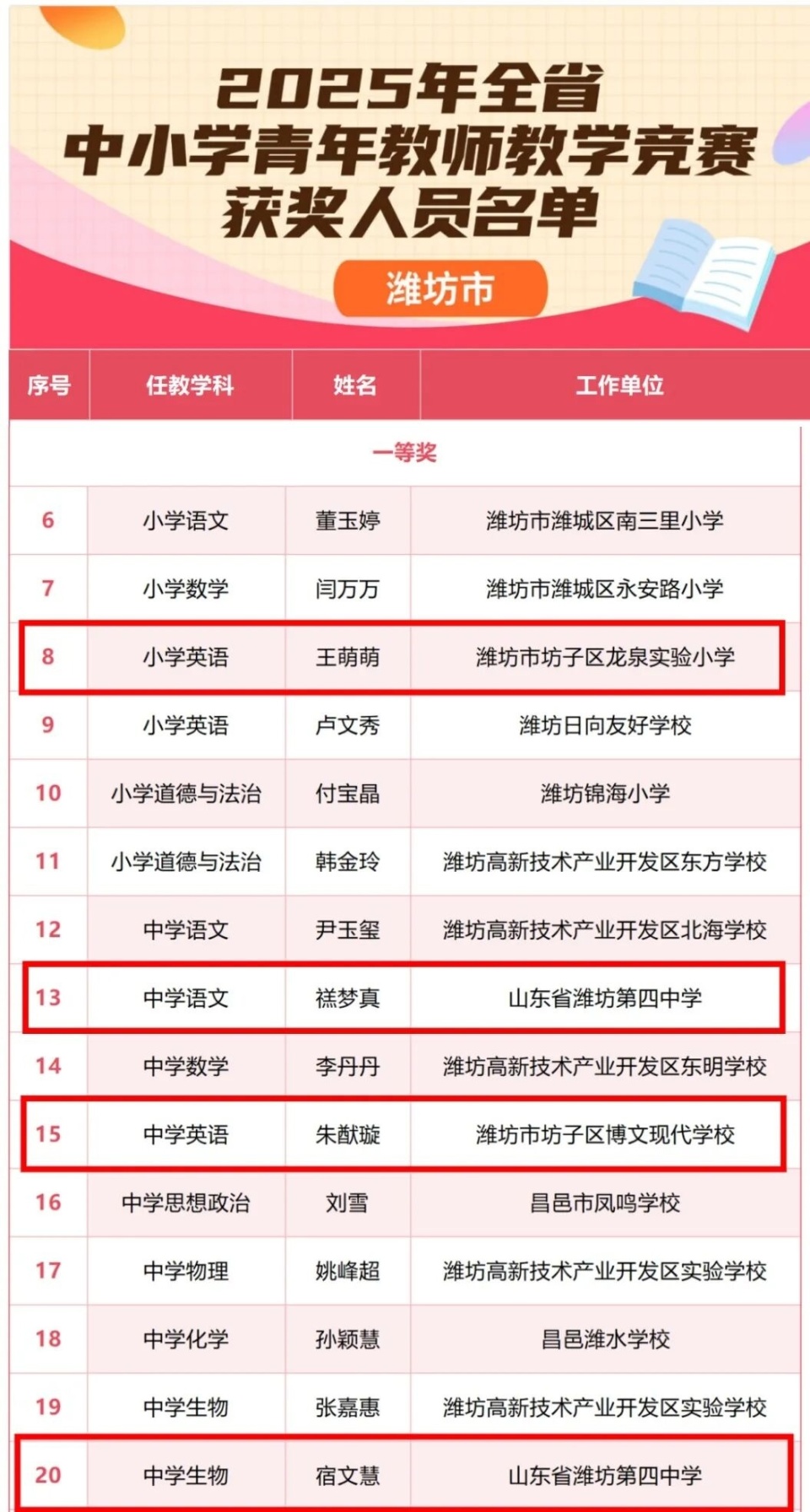 2025年全省
中小学青年教师教学竞赛
获奖人员名单

潍坊市

| 序号 | 任教学科 | 姓名 | 工作单位 |
|---|---|---|---|
| 一等奖 | | | |
| 6 | 小学语文 | 董玉婷 | 潍坊市潍城区南三里小学 |
| 7 | 小学数学 | 闫万万 | 潍坊市潍城区永安路小学 |
| 8 | 小学英语 | 王萌萌 | 潍坊市坊子区龙泉实验小学 |
| 9 | 小学英语 | 卢文秀 | 潍坊日向友好学校 |
| 10 | 小学道德与法治 | 付宝晶 | 潍坊锦海小学 |
| 11 | 小学道德与法治 | 韩金玲 | 潍坊高新技术产业开发区东方学校 |
| 12 | 中学语文 | 尹玉玺 | 潍坊高新技术产业开发区北海学校 |
| 13 | 中学语文 | 禚梦真 | 山东省潍坊第四中学 |
| 14 | 中学数学 | 李丹丹 | 潍坊高新技术产业开发区东明学校 |
| 15 | 中学英语 | 朱猷璇 | 潍坊市坊子区博文现代学校 |
| 16 | 中学思想政治 | 刘雪 | 昌邑市凤鸣学校 |
| 17 | 中学物理 | 姚峰超 | 潍坊高新技术产业开发区实验学校 |
| 18 | 中学化学 | 孙颖慧 | 昌邑潍水学校 |
| 19 | 中学生物 | 张嘉惠 | 潍坊高新技术产业开发区实验学校 |
| 20 | 中学生物 | 宿文慧 | 山东省潍坊第四中学 |